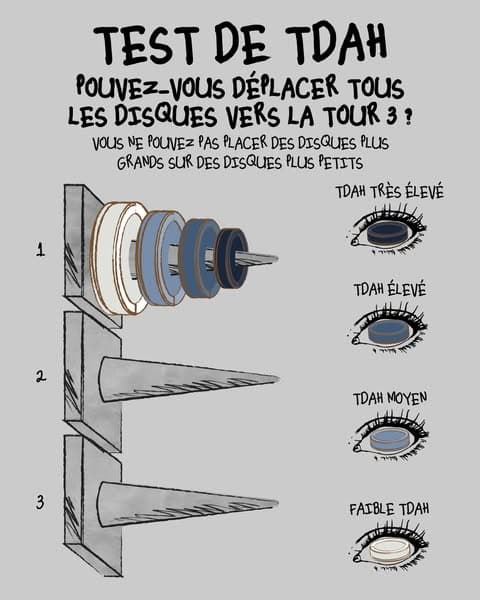 TEST DE TDAH

POUVEZ-VOUS DÉPLACER TOUS LES DISQUES VERS LA TOUR 3 ?

VOUS NE POUVEZ PAS PLACER DES DISQUES PLUS GRANDS SUR DES DISQUES PLUS PETITS

1

2

3

TDAH TRÈS ÉLEVÉ

TDAH ÉLEVÉ

TDAH MOYEN

FAIBLE TDAH